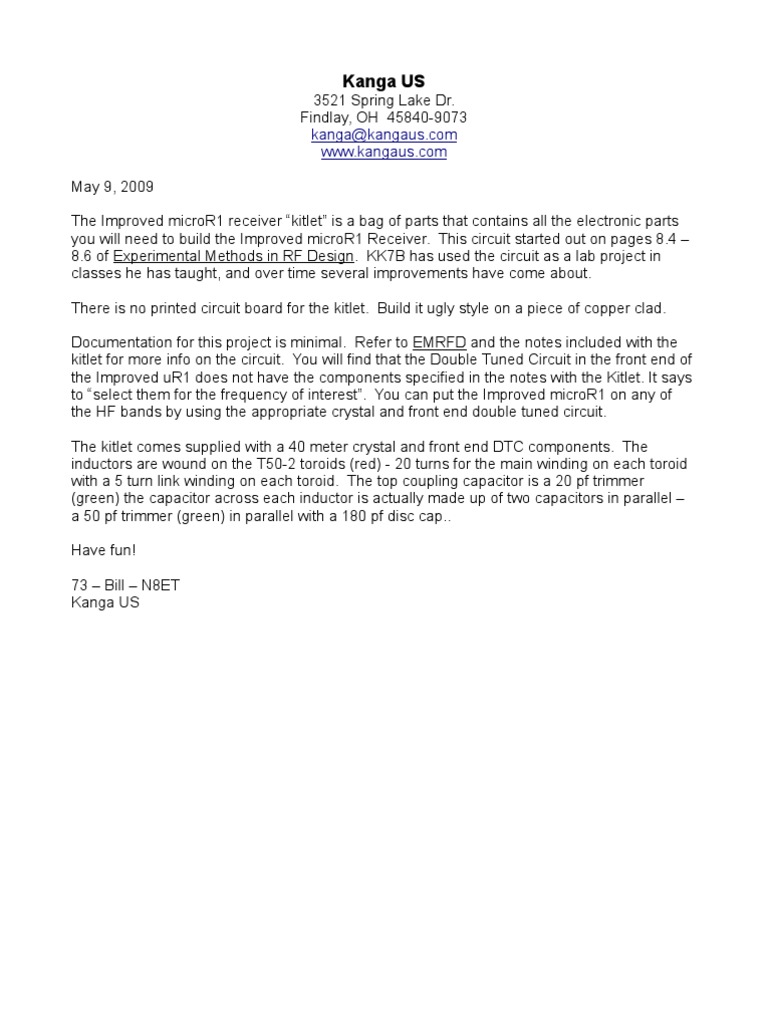 Kanga US
3521 Spring Lake Dr.
Findlay, OH 45840-9073
kanga@kangaus.com
www.kangaus.com

May 9, 2009

The Improved microR1 receiver “kitlet” is a bag of parts that contains all the electronic parts you will need to build the Improved microR1 Receiver. This circuit started out on pages 8.4 – 8.6 of Experimental Methods in RF Design. KK7B has used the circuit as a lab project in classes he has taught, and over time several improvements have come about.

There is no printed circuit board for the kitlet. Build it ugly style on a piece of copper clad.

Documentation for this project is minimal. Refer to EMRFD and the notes included with the kitlet for more info on the circuit. You will find that the Double Tuned Circuit in the front end of the Improved uR1 does not have the components specified in the notes with the Kitlet. It says to “select them for the frequency of interest”. You can put the Improved microR1 on any of the HF bands by using the appropriate crystal and front end double tuned circuit.

The kitlet comes supplied with a 40 meter crystal and front end DTC components. The inductors are wound on the T50-2 toroids (red) - 20 turns for the main winding on each toroid with a 5 turn link winding on each toroid. The top coupling capacitor is a 20 pf trimmer (green) the capacitor across each inductor is actually made up of two capacitors in parallel – a 50 pf trimmer (green) in parallel with a 180 pf disc cap..

Have fun!

73 – Bill – N8ET
Kanga US